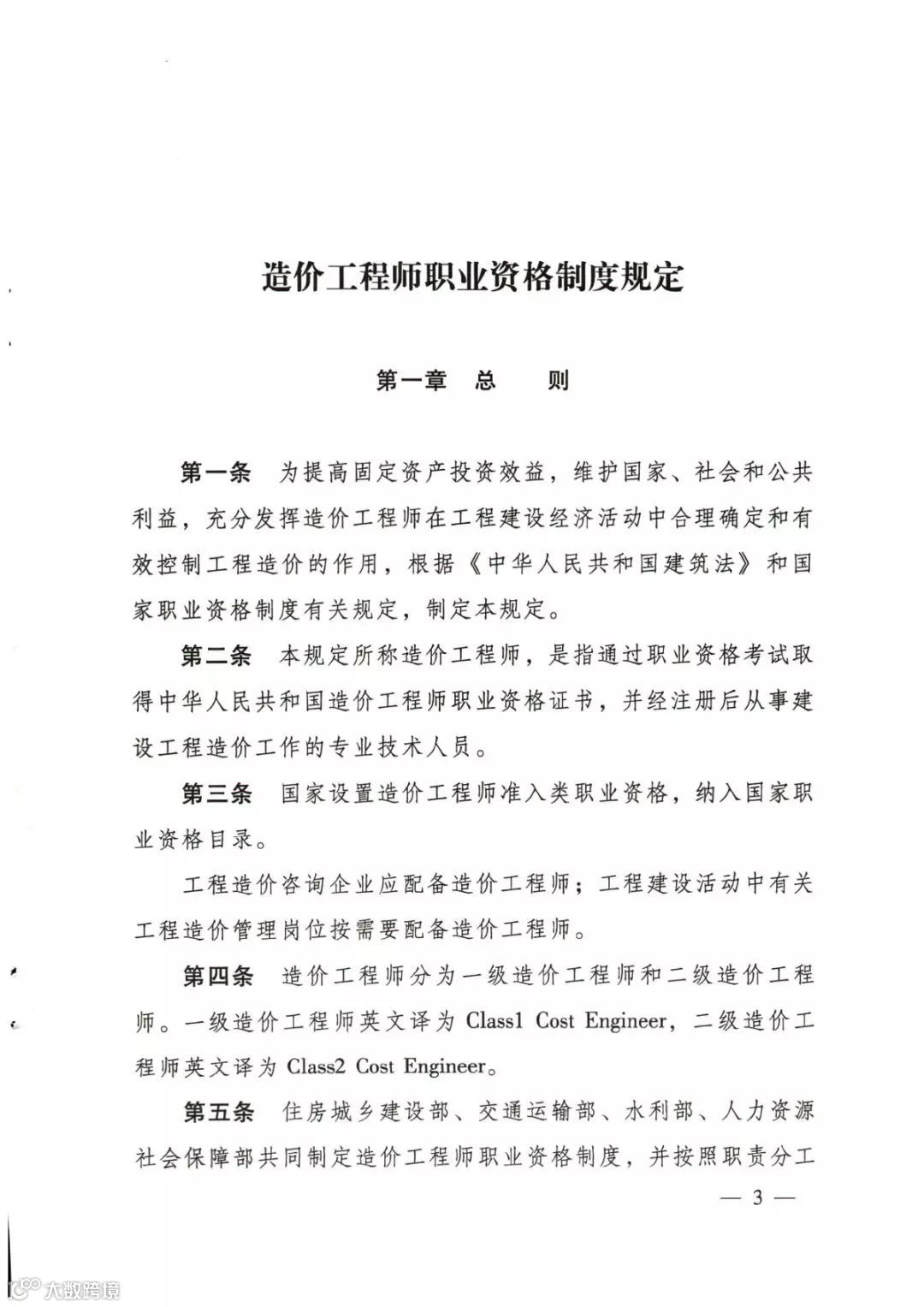 造价工程师职业资格制度规定

第一章　总　　则

第一条　为提高固定资产投资效益，维护国家、社会和公共利益，充分发挥造价工程师在工程建设经济活动中合理确定和有效控制工程造价的作用，根据《中华人民共和国建筑法》和国家职业资格制度有关规定，制定本规定。

第二条　本规定所称造价工程师，是指通过职业资格考试取得中华人民共和国造价工程师职业资格证书，并经注册后从事建设工程造价工作的专业技术人员。

第三条　国家设置造价工程师准入类职业资格，纳入国家职业资格目录。

工程造价咨询企业应配备造价工程师；工程建设活动中有关工程造价管理岗位按需要配备造价工程师。

第四条　造价工程师分为一级造价工程师和二级造价工程师。一级造价工程师英文译为 Class1 Cost Engineer，二级造价工程师英文译为 Class2 Cost Engineer。

第五条　住房城乡建设部、交通运输部、水利部、人力资源社会保障部共同制定造价工程师职业资格制度，并按照职责分工

— 3 —

大数跨境